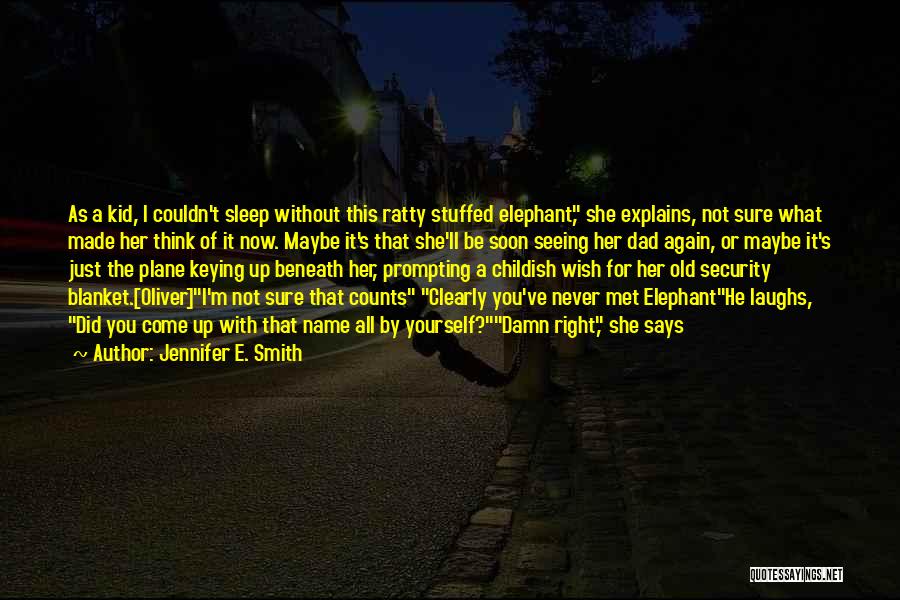 As a kid, I couldn't sleep without this ratty stuffed elephant," she explains, not sure what made her think of it now. Maybe it's that she'll be soon seeing her dad again, or maybe it's just the plane keying up beneath her, prompting a childish wish for her old security blanket.[Oliver]"I'm not sure that counts" "Clearly you've never met Elephant"He laughs, "Did you come up with that name all by yourself?""Damn right," she says

~ Author: Jennifer E. Smith

QUOTESSAYINGS.NET